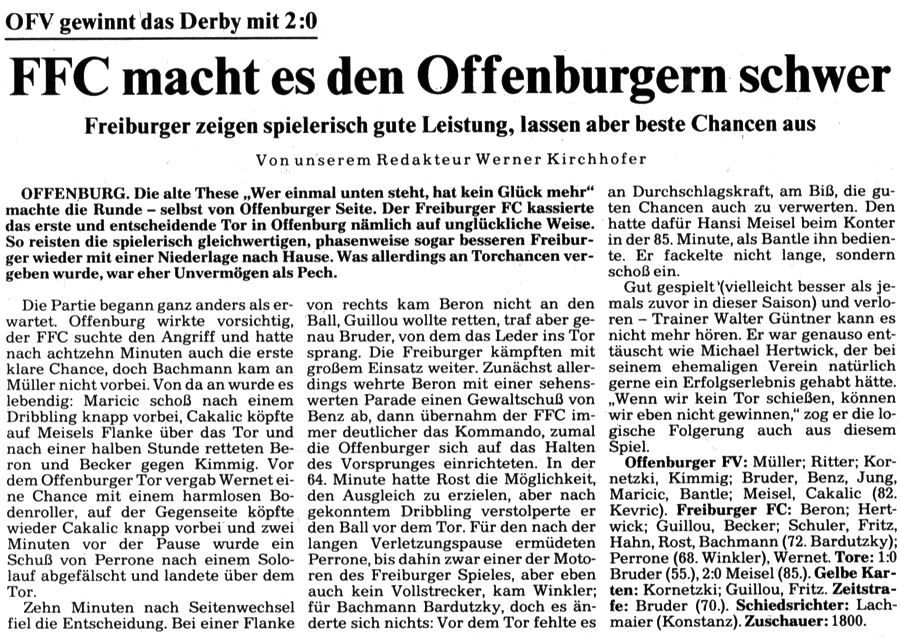 OFV gewinnt das Derby mit 2:0

FFC macht es den Offenburgern schwer

Freiburger zeigen spielerisch gute Leistung, lassen aber beste Chancen aus

Von unserem Redakteur Werner Kirchhofer

OFFENBURG. Die alte These „Wer einmal unten steht, hat kein Glück mehr" machte die Runde – selbst von Offenburger Seite. Der Freiburger FC kassierte das erste und entscheidende Tor in Offenburg nämlich auf unglückliche Weise. So reisten die spielerisch gleichwertigen, phasenweise sogar besseren Freiburger wieder mit einer Niederlage nach Hause. Was allerdings an Torchancen vergeben wurde, war eher Unvermögen als Pech.

Die Partie begann ganz anders als erwartet. Offenburg wirkte vorsichtig, der FFC suchte den Angriff und hatte nach achtzehn Minuten auch die erste klare Chance, doch Bachmann kam an Müller nicht vorbei. Von da an wurde es lebendig: Maricic schoß nach einem Dribbling knapp vorbei, Cakalic köpfte auf Meisels Flanke über das Tor und nach einer halben Stunde retteten Beron und Becker gegen Kimmig. Vor dem Offenburger Tor vergab Wernet eine Chance mit einem harmlosen Bodenroller, auf der Gegenseite köpfte wieder Cakalic knapp vorbei und zwei Minuten vor der Pause wurde ein Schuß von Perrone nach einem Sololauf abgefälscht und landete über dem Tor.

Zehn Minuten nach Seitenwechsel fiel die Entscheidung. Bei einer Flanke von rechts kam Beron nicht an den Ball, Guillou wollte retten, traf aber genau Bruder, von dem das Leder ins Tor sprang. Die Freiburger kämpften mit großem Einsatz weiter. Zunächst allerdings wehrte Beron mit einer sehenswerten Parade einen Gewaltschuß von Benz ab, dann übernahm der FFC immer deutlicher das Kommando, zumal die Offenburger sich auf das Halten des Vorsprunges einrichteten. In der 64. Minute hatte Rost die Möglichkeit, den Ausgleich zu erzielen, aber nach gekonntem Dribbling verstolperte er den Ball vor dem Tor. Für den nach der langen Verletzungspause ermüdeten Perrone, bis dahin zwar einer der Motoren des Freiburger Spieles, aber eben auch kein Vollstrecker, kam Winkler; für Bachmann Bardutzky, doch es änderte sich nichts: Vor dem Tor fehlte es an Durchschlagskraft, am Biß, die guten Chancen auch zu verwerten. Den hatte dafür Hansi Meisel beim Konter in der 85. Minute, als Bantle ihn bediente. Er fackelte nicht lange, sondern schoß ein.

Gut gespielt (vielleicht besser als jemals zuvor in dieser Saison) und verloren – Trainer Walter Güntner kann es nicht mehr hören. Er war genauso enttäuscht wie Michael Hertwick, der bei seinem ehemaligen Verein natürlich gerne ein Erfolgserlebnis gehabt hätte. „Wenn wir kein Tor schießen, können wir eben nicht gewinnen," zog er die logische Folgerung auch aus diesem Spiel.

Offenburger FV: Müller; Ritter; Kornetzki, Kimmig; Bruder, Benz, Jung, Maricic, Bantle; Meisel, Cakalic (82. Kevric). Freiburger FC: Beron; Hertwick; Guillou, Becker; Schuler, Fritz, Hahn, Rost, Bachmann (72. Bardutzky); Perrone (68. Winkler), Wernet. Tore: 1:0 Bruder (55.), 2:0 Meisel (85.). Gelbe Karten: Kornetzki; Guillou, Fritz. Zeitstrafe: Bruder (70.). Schiedsrichter: Lachmaier (Konstanz). Zuschauer: 1800.